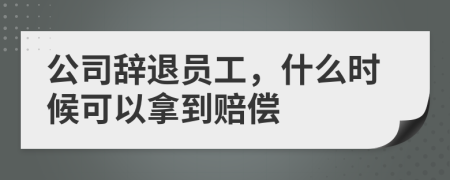 公司辞退员工，什么时候可以拿到赔偿